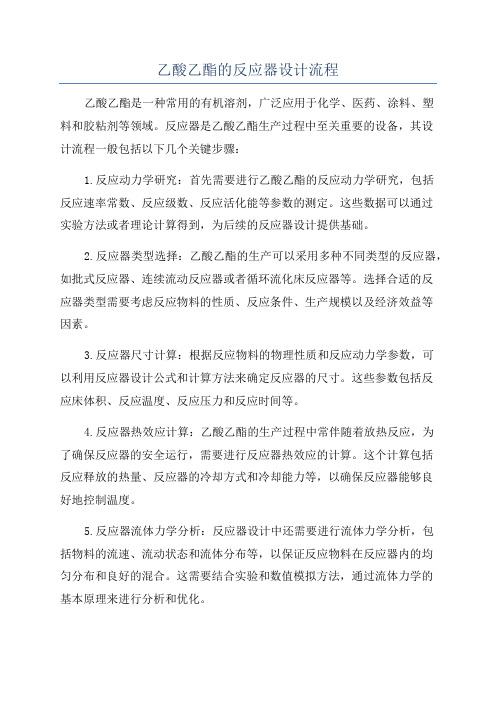 乙酸乙酯的反应器设计流程

乙酸乙酯是一种常用的有机溶剂，广泛应用于化学、医药、涂料、塑料和胶粘剂等领域。反应器是乙酸乙酯生产过程中至关重要的设备，其设计流程一般包括以下几个关键步骤：

1.反应动力学研究：首先需要进行乙酸乙酯的反应动力学研究，包括反应速率常数、反应级数、反应活化能等参数的测定。这些数据可以通过实验方法或者理论计算得到，为后续的反应器设计提供基础。

2.反应器类型选择：乙酸乙酯的生产可以采用多种不同类型的反应器，如批式反应器、连续流动反应器或者循环流化床反应器等。选择合适的反应器类型需要考虑反应物料的性质、反应条件、生产规模以及经济效益等因素。

3.反应器尺寸计算：根据反应物料的物理性质和反应动力学参数，可以利用反应器设计公式和计算方法来确定反应器的尺寸。这些参数包括反应床体积、反应温度、反应压力和反应时间等。

4.反应器热效应计算：乙酸乙酯的生产过程中常伴随着放热反应，为了确保反应器的安全运行，需要进行反应器热效应的计算。这个计算包括反应释放的热量、反应器的冷却方式和冷却能力等，以确保反应器能够良好地控制温度。

5.反应器流体力学分析：反应器设计中还需要进行流体力学分析，包括物料的流速、流动状态和流体分布等，以保证反应物料在反应器内的均匀分布和良好的混合。这需要结合实验和数值模拟方法，通过流体力学的基本原理来进行分析和优化。